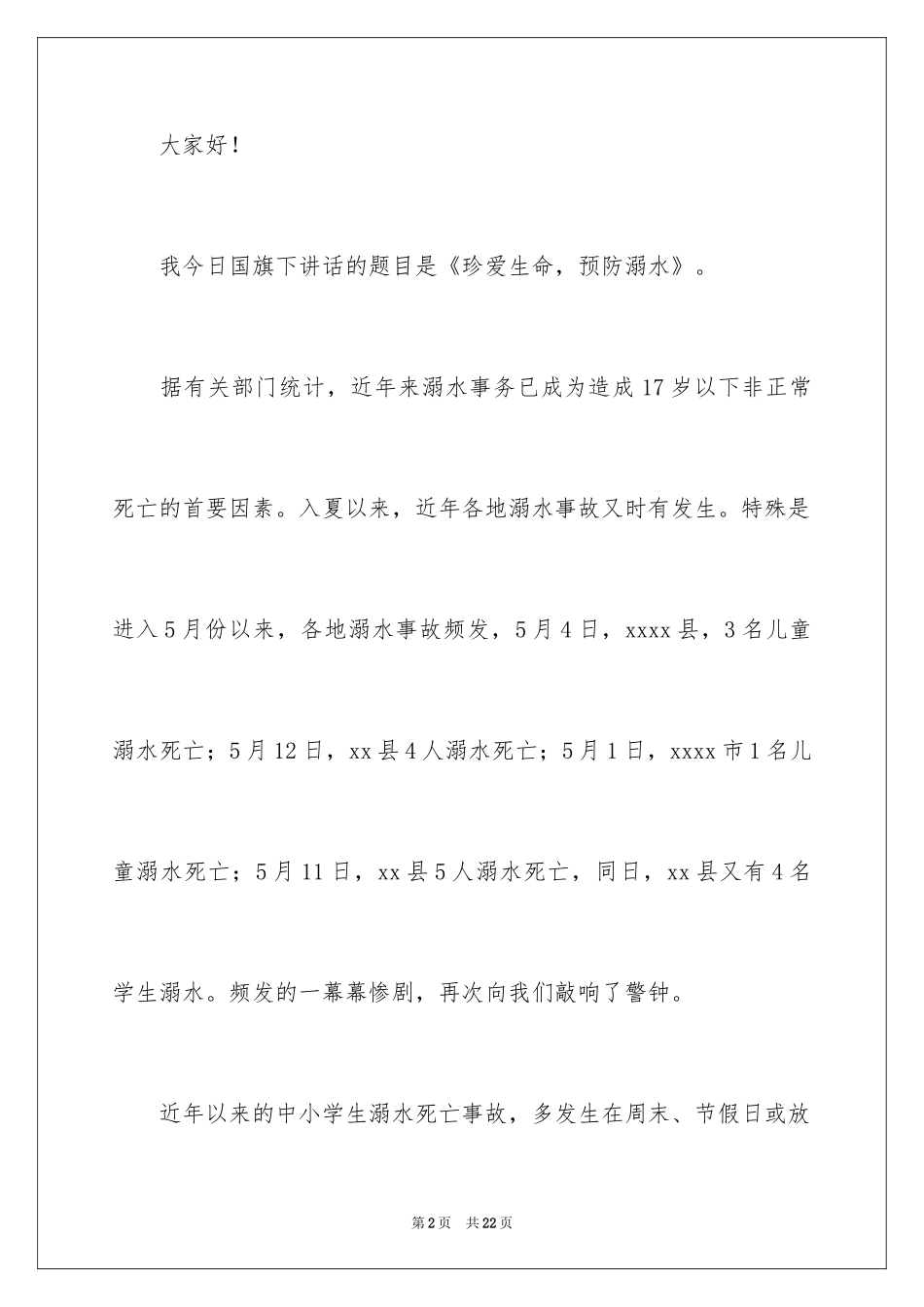 大家好！

我今日国旗下讲话的题目是《珍爱生命，预防溺水》。

据有关部门统计，近年来溺水事务已成为造成17岁以下非正常死亡的首要因素。入夏以来，近年各地溺水事故又时有发生。特殊是进入5月份以来，各地溺水事故频发，5月4日，xxxx县，3名儿童溺水死亡；5月12日，xx县4人溺水死亡；5月1日，xxxx市1名儿童溺水死亡；5月11日，xx县5人溺水死亡，同日，xx县又有4名学生溺水。频发的一幕幕惨剧，再次向我们敲响了警钟。

近年以来的中小学生溺水死亡事故，多发生在周末、节假日或放

第2页 共22页